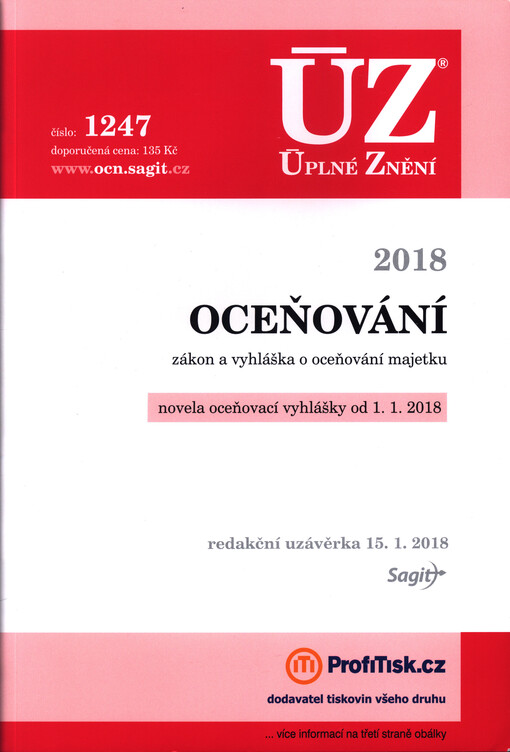 číslo: 1247
doporučená cena: 135 Kč
www.ocn.sagit.cz

ÚZ®
ÚPLNÉ ZNĚNÍ

2018
OCEŇOVÁNÍ
zákon a vyhláška o oceňování majetku

novela oceňovací vyhlášky od 1. 1. 2018

redakční uzávěrka 15. 1. 2018
Sagit

ProfiTisk.cz
dodavatel tiskovin všeho druhu

... více informací na třetí straně obálky